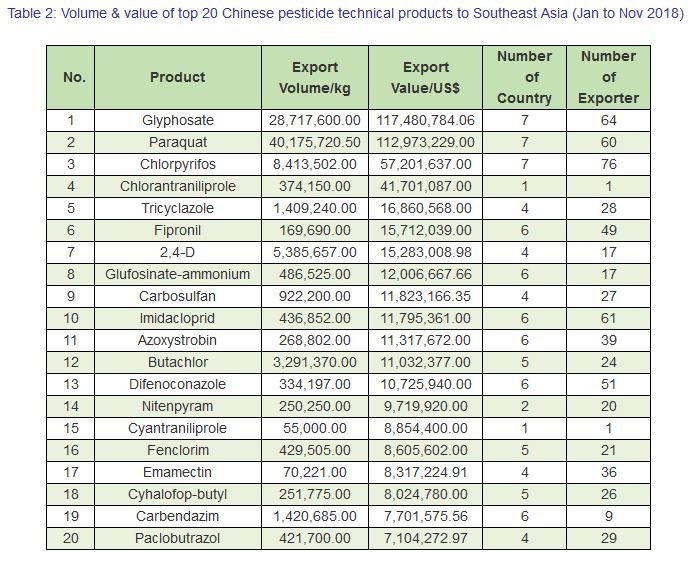 Table 2: Volume & value of top 20 Chinese pesticide technical products to Southeast Asia (Jan to Nov 2018)

| No. | Product | Export Volume/kg | Export Value/US$ | Number of Country | Number of Exporter |
|---|---|---|---|---|---|
| 1 | Glyphosate | 28,717,600.00 | 117,480,784.06 | 7 | 64 |
| 2 | Paraquat | 40,175,720.50 | 112,973,229.00 | 7 | 60 |
| 3 | Chlorpyrifos | 8,413,502.00 | 57,201,637.00 | 7 | 76 |
| 4 | Chlorantraniliprole | 374,150.00 | 41,701,087.00 | 1 | 1 |
| 5 | Tricyclazole | 1,409,240.00 | 16,860,568.00 | 4 | 28 |
| 6 | Fipronil | 169,690.00 | 15,712,039.00 | 6 | 49 |
| 7 | 2,4-D | 5,385,657.00 | 15,283,008.98 | 4 | 17 |
| 8 | Glufosinate-ammonium | 486,525.00 | 12,006,667.66 | 6 | 17 |
| 9 | Carbosulfan | 922,200.00 | 11,823,166.35 | 4 | 27 |
| 10 | Imidacloprid | 436,852.00 | 11,795,361.00 | 6 | 61 |
| 11 | Azoxystrobin | 268,802.00 | 11,317,672.00 | 6 | 39 |
| 12 | Butachlor | 3,291,370.00 | 11,032,377.00 | 5 | 24 |
| 13 | Difenoconazole | 334,197.00 | 10,725,940.00 | 6 | 51 |
| 14 | Nitenpyram | 250,250.00 | 9,719,920.00 | 2 | 20 |
| 15 | Cyantraniliprole | 55,000.00 | 8,854,400.00 | 1 | 1 |
| 16 | Fenclorim | 429,505.00 | 8,605,602.00 | 5 | 21 |
| 17 | Emamectin | 70,221.00 | 8,317,224.91 | 4 | 36 |
| 18 | Cyhalofop-butyl | 251,775.00 | 8,024,780.00 | 5 | 26 |
| 19 | Carbendazim | 1,420,685.00 | 7,701,575.56 | 6 | 9 |
| 20 | Paclobutrazol | 421,700.00 | 7,104,272.97 | 4 | 29 |